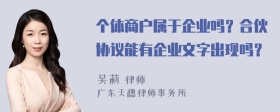 个体商户属于企业吗？合伙协议能有企业文字出现吗？

吴莉 律师
广东天穗律师事务所